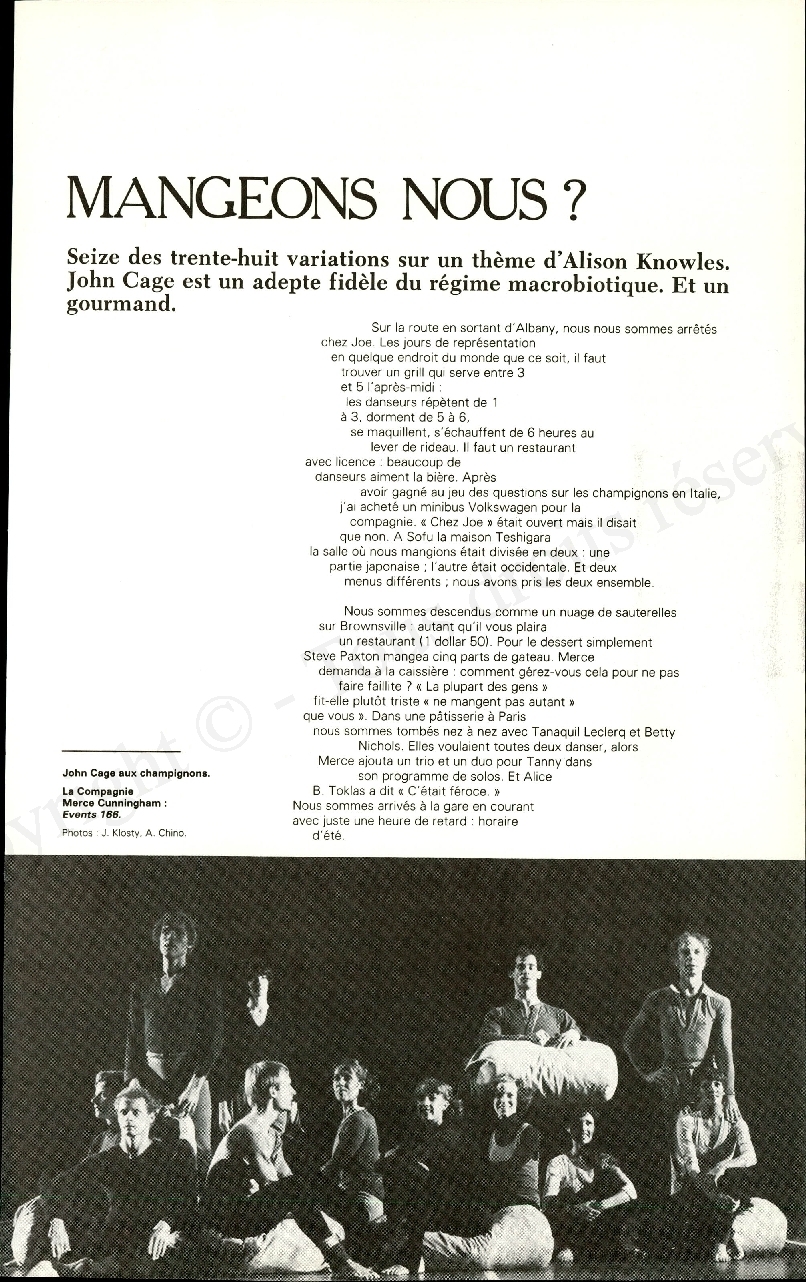 MANGEONS NOUS ?

Seize des trente-huit variations sur un thème d'Alison Knowles. John Cage est un adepte fidèle du régime macrobiotique. Et un gourmand.

Sur la route en sortant d'Albany, nous nous sommes arrêtés chez Joe. Les jours de représentation en quelque endroit du monde que ce soit, il faut trouver un grill qui serve entre 3 et 5 l'après-midi : les danseurs répètent de 1 à 3, dorment de 5 à 6, se maquillent, s'échauffent de 6 heures au lever de rideau. Il faut un restaurant avec licence : beaucoup de danseurs aiment la bière. Après avoir gagné au jeu des questions sur les champignons en Italie, j'ai acheté un minibus Volkswagen pour la compagnie. « Chez Joe » était ouvert mais il disait que non. A Sofu la maison Teshigara la salle où nous mangions était divisée en deux : une partie japonaise ; l'autre était occidentale. Et deux menus différents ; nous avons pris les deux ensemble.

Nous sommes descendus comme un nuage de sauterelles sur Brownsville : autant qu'il vous plaira un restaurant (1 dollar 50). Pour le dessert simplement Steve Paxton mangea cinq parts de gateau. Merce demanda à la caissière : comment gérez-vous cela pour ne pas faire faillite ? « La plupart des gens » fit-elle plutôt triste « ne mangent pas autant » que vous ». Dans une pâtisserie à Paris nous sommes tombés nez à nez avec Tanaquil Leclerq et Betty Nichols. Elles voulaient toutes deux danser, alors Merce ajouta un trio et un duo pour Tanny dans son programme de solos. Et Alice B. Toklas a dit « C'était féroce. » Nous sommes arrivés à la gare en courant avec juste une heure de retard : horaire d'été.

John Cage aux champignons.

La Compagnie Merce Cunningham : Events 166.

Photos : J. Klosty, A. Chino.